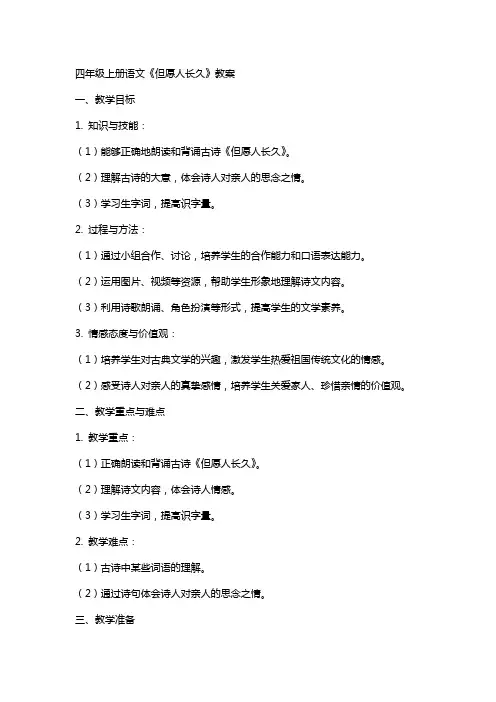 四年级上册语文《但愿人长久》教案

一、教学目标

1. 知识与技能：

（1）能够正确地朗读和背诵古诗《但愿人长久》。

（2）理解古诗的大意，体会诗人对亲人的思念之情。

（3）学习生字词，提高识字量。

2. 过程与方法：

（1）通过小组合作、讨论，培养学生的合作能力和口语表达能力。

（2）运用图片、视频等资源，帮助学生形象地理解诗文内容。

（3）利用诗歌朗诵、角色扮演等形式，提高学生的文学素养。

3. 情感态度与价值观：

（1）培养学生对古典文学的兴趣，激发学生热爱祖国传统文化的情感。

（2）感受诗人对亲人的真挚感情，培养学生关爱家人、珍惜亲情的价值观。

二、教学重点与难点

1. 教学重点：

（1）正确朗读和背诵古诗《但愿人长久》。

（2）理解诗文内容，体会诗人情感。

（3）学习生字词，提高识字量。

2. 教学难点：

（1）古诗中某些词语的理解。

（2）通过诗句体会诗人对亲人的思念之情。

三、教学准备